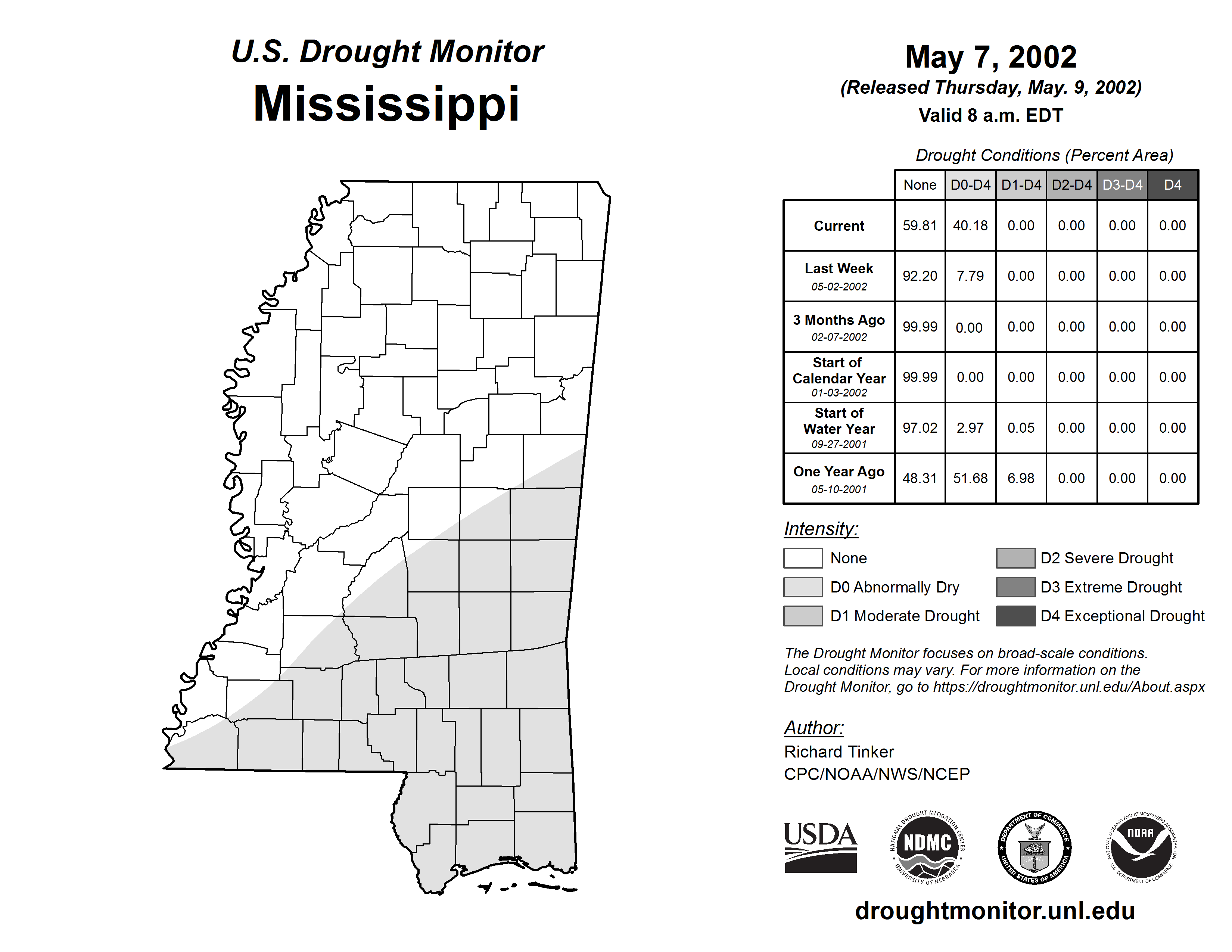 U.S. Drought Monitor
Mississippi

May 7, 2002
(Released Thursday, May. 9, 2002)
Valid 8 a.m. EDT

Drought Conditions (Percent Area)

| | None | D0-D4 | D1-D4 | D2-D4 | D3-D4 | D4 |
|---|---|---|---|---|---|---|
| Current | 59.81 | 40.18 | 0.00 | 0.00 | 0.00 | 0.00 |
| Last Week 05-02-2002 | 92.20 | 7.79 | 0.00 | 0.00 | 0.00 | 0.00 |
| 3 Months Ago 02-07-2002 | 99.99 | 0.00 | 0.00 | 0.00 | 0.00 | 0.00 |
| Start of Calendar Year 01-03-2002 | 99.99 | 0.00 | 0.00 | 0.00 | 0.00 | 0.00 |
| Start of Water Year 09-27-2001 | 97.02 | 2.97 | 0.05 | 0.00 | 0.00 | 0.00 |
| One Year Ago 05-10-2001 | 48.31 | 51.68 | 6.98 | 0.00 | 0.00 | 0.00 |

Intensity:
None
D0 Abnormally Dry
D1 Moderate Drought
D2 Severe Drought
D3 Extreme Drought
D4 Exceptional Drought

The Drought Monitor focuses on broad-scale conditions. Local conditions may vary. For more information on the Drought Monitor, go to https://droughtmonitor.unl.edu/About.aspx

Author:
Richard Tinker
CPC/NOAA/NWS/NCEP

USDA
NATIONAL DROUGHT MITIGATION CENTER NDMC UNIVERSITY OF NEBRASKA
DEPARTMENT OF COMMERCE UNITED STATES OF AMERICA
NATIONAL OCEANIC AND ATMOSPHERIC ADMINISTRATION NOAA U.S. DEPARTMENT OF COMMERCE

droughtmonitor.unl.edu